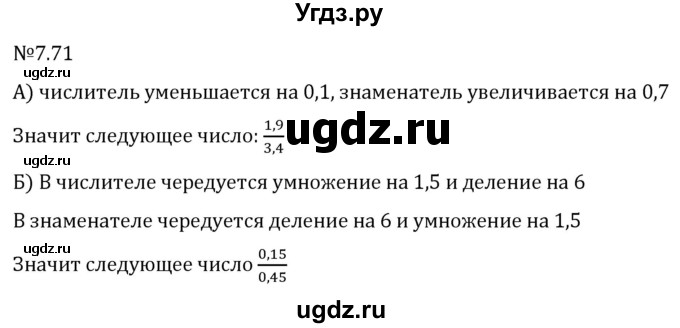 Угдз.ру

№7.71

ugdz.ru

А) числитель уменьшается на 0,1, знаменатель увеличивается на 0,7

Значит следующее число: $\frac{1,9}{3,4}$ ugdz.ru

ugdz.ru

Б) В числителе чередуется умножение на 1,5 и деление на 6

В знаменателе чередуется деление на 6 и умножение на 1,5

ugdz.ru

Значит следующее число $\frac{0,15}{0,45}$

ugdz.ru